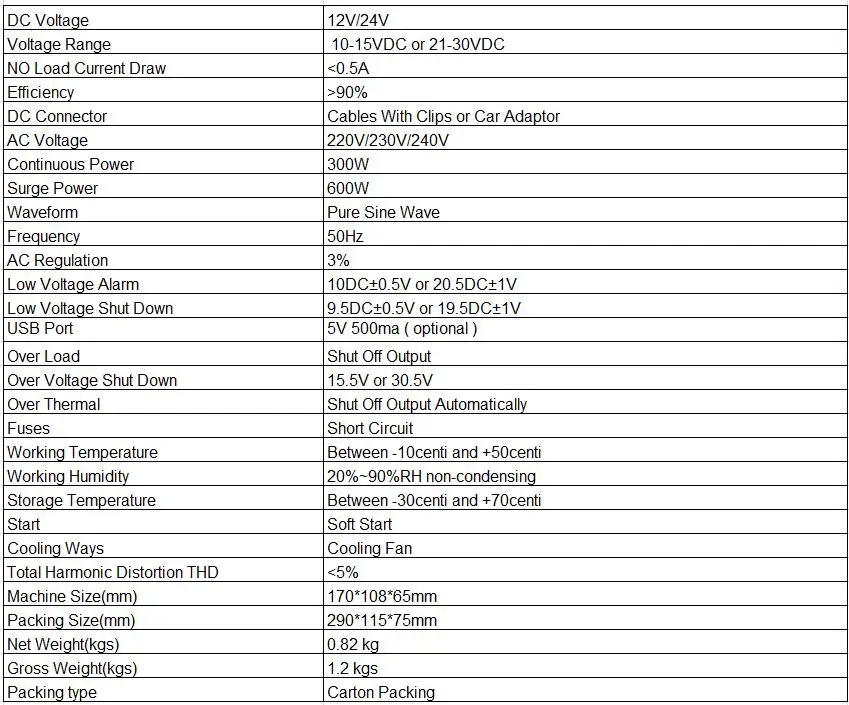 | DC Voltage | 12V/24V |
|---|---|
| Voltage Range | 10-15VDC or 21-30VDC |
| NO Load Current Draw | <0.5A |
| Efficiency | >90% |
| DC Connector | Cables With Clips or Car Adaptor |
| AC Voltage | 220V/230V/240V |
| Continuous Power | 300W |
| Surge Power | 600W |
| Waveform | Pure Sine Wave |
| Frequency | 50Hz |
| AC Regulation | 3% |
| Low Voltage Alarm | 10DC±0.5V or 20.5DC±1V |
| Low Voltage Shut Down | 9.5DC±0.5V or 19.5DC±1V |
| USB Port | 5V 500ma ( optional ) |
| Over Load | Shut Off Output |
| Over Voltage Shut Down | 15.5V or 30.5V |
| Over Thermal | Shut Off Output Automatically |
| Fuses | Short Circuit |
| Working Temperature | Between -10centi and +50centi |
| Working Humidity | 20%~90%RH non-condensing |
| Storage Temperature | Between -30centi and +70centi |
| Start | Soft Start |
| Cooling Ways | Cooling Fan |
| Total Harmonic Distortion THD | <5% |
| Machine Size(mm) | 170*108*65mm |
| Packing Size(mm) | 290*115*75mm |
| Net Weight(kgs) | 0.82 kg |
| Gross Weight(kgs) | 1.2 kgs |
| Packing type | Carton Packing |